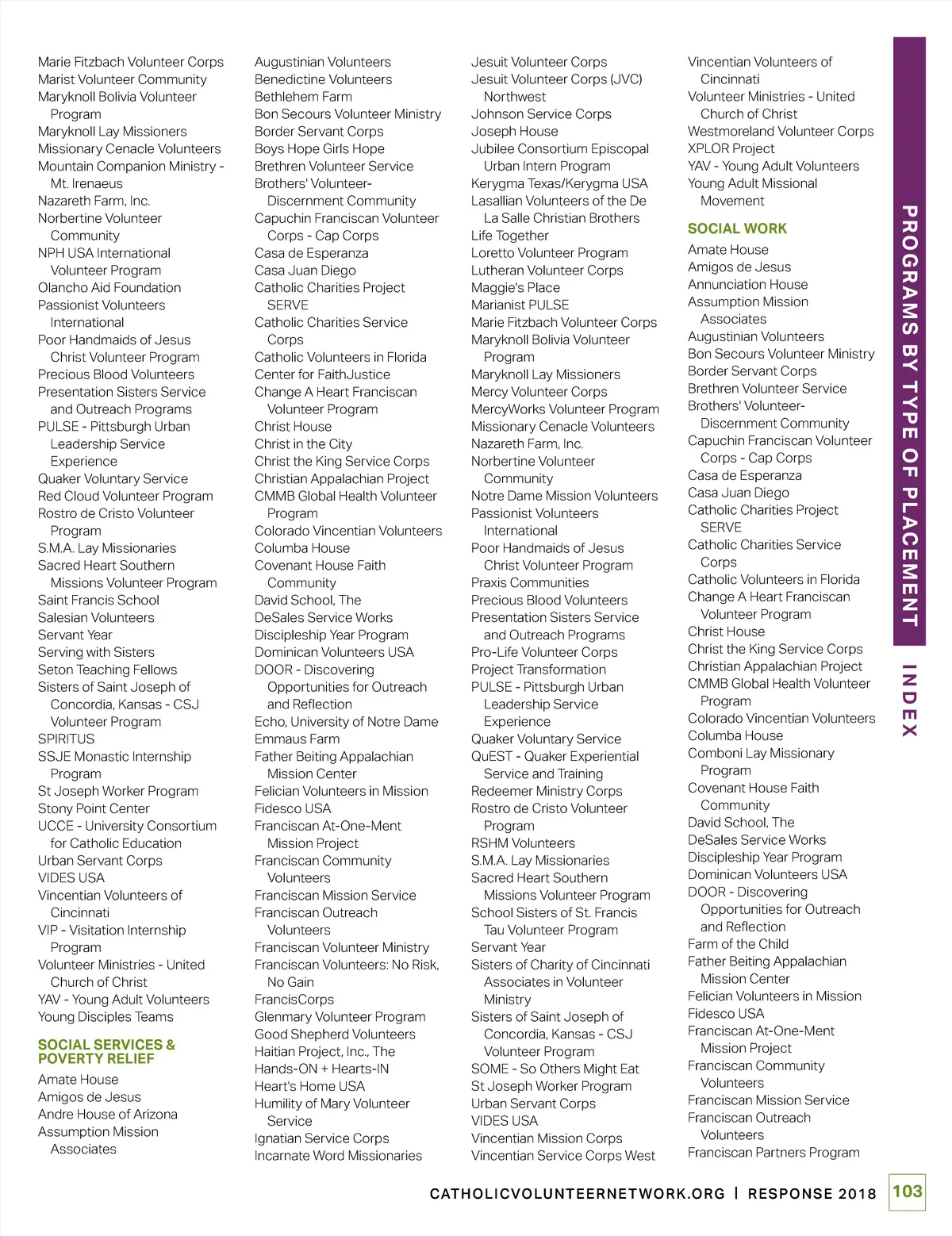 Marie Fitzbach Volunteer Corps
Marist Volunteer Community
Maryknoll Bolivia Volunteer Program
Maryknoll Lay Missioners
Missionary Cenacle Volunteers
Mountain Companion Ministry - Mt. Irenaeus
Nazareth Farm, Inc.
Norbertine Volunteer Community
NPH USA International Volunteer Program
Olancho Aid Foundation
Passionist Volunteers International
Poor Handmaids of Jesus Christ Volunteer Program
Precious Blood Volunteers
Presentation Sisters Service and Outreach Programs
PULSE - Pittsburgh Urban Leadership Service Experience
Quaker Voluntary Service
Red Cloud Volunteer Program
Rostro de Cristo Volunteer Program
S.M.A. Lay Missionaries
Sacred Heart Southern Missions Volunteer Program
Saint Francis School
Salesian Volunteers
Servant Year
Serving with Sisters
Seton Teaching Fellows
Sisters of Saint Joseph of Concordia, Kansas - CSJ Volunteer Program
SPIRITUS
SSJE Monastic Internship Program
St Joseph Worker Program
Stony Point Center
UCCE - University Consortium for Catholic Education
Urban Servant Corps
VIDES USA
Vincentian Volunteers of Cincinnati
VIP - Visitation Internship Program
Volunteer Ministries - United Church of Christ
YAV - Young Adult Volunteers
Young Disciples Teams

SOCIAL SERVICES & POVERTY RELIEF
Amate House
Amigos de Jesus
Andre House of Arizona
Assumption Mission Associates

Augustinian Volunteers
Benedictine Volunteers
Bethlehem Farm
Bon Secours Volunteer Ministry
Border Servant Corps
Boys Hope Girls Hope
Brethren Volunteer Service
Brothers' Volunteer-Discernment Community
Capuchin Franciscan Volunteer Corps - Cap Corps
Casa de Esperanza
Casa Juan Diego
Catholic Charities Project SERVE
Catholic Charities Service Corps
Catholic Volunteers in Florida
Center for FaithJustice
Change A Heart Franciscan Volunteer Program
Christ House
Christ in the City
Christ the King Service Corps
Christian Appalachian Project
CMMB Global Health Volunteer Program
Colorado Vincentian Volunteers
Columba House
Covenant House Faith Community
David School, The
DeSales Service Works
Discipleship Year Program
Dominican Volunteers USA
DOOR - Discovering Opportunities for Outreach and Reflection
Echo, University of Notre Dame
Emmaus Farm
Father Beiting Appalachian Mission Center
Felician Volunteers in Mission
Fidesco USA
Franciscan At-One-Ment Mission Project
Franciscan Community Volunteers
Franciscan Mission Service
Franciscan Outreach Volunteers
Franciscan Volunteer Ministry
Franciscan Volunteers: No Risk, No Gain
FrancisCorps
Glenmary Volunteer Program
Good Shepherd Volunteers
Haitian Project, Inc., The
Hands-ON + Hearts-IN
Heart's Home USA
Humility of Mary Volunteer Service
Ignatian Service Corps
Incarnate Word Missionaries

Jesuit Volunteer Corps
Jesuit Volunteer Corps (JVC) Northwest
Johnson Service Corps
Joseph House
Jubilee Consortium Episcopal Urban Intern Program
Kerygma Texas/Kerygma USA
Lasallian Volunteers of the De La Salle Christian Brothers
Life Together
Loretto Volunteer Program
Lutheran Volunteer Corps
Maggie's Place
Marianist PULSE
Marie Fitzbach Volunteer Corps
Maryknoll Bolivia Volunteer Program
Maryknoll Lay Missioners
Mercy Volunteer Corps
MercyWorks Volunteer Program
Missionary Cenacle Volunteers
Nazareth Farm, Inc.
Norbertine Volunteer Community
Notre Dame Mission Volunteers
Passionist Volunteers International
Poor Handmaids of Jesus Christ Volunteer Program
Praxis Communities
Precious Blood Volunteers
Presentation Sisters Service and Outreach Programs
Pro-Life Volunteer Corps
Project Transformation
PULSE - Pittsburgh Urban Leadership Service Experience
Quaker Voluntary Service
QuEST - Quaker Experiential Service and Training
Redeemer Ministry Corps
Rostro de Cristo Volunteer Program
RSHM Volunteers
S.M.A. Lay Missionaries
Sacred Heart Southern Missions Volunteer Program
School Sisters of St. Francis Tau Volunteer Program
Servant Year
Sisters of Charity of Cincinnati Associates in Volunteer Ministry
Sisters of Saint Joseph of Concordia, Kansas - CSJ Volunteer Program
SOME - So Others Might Eat
St Joseph Worker Program
Urban Servant Corps
VIDES USA
Vincentian Mission Corps
Vincentian Service Corps West

Vincentian Volunteers of Cincinnati
Volunteer Ministries - United Church of Christ
Westmoreland Volunteer Corps
XPLOR Project
YAV - Young Adult Volunteers
Young Adult Missional Movement

SOCIAL WORK
Amate House
Amigos de Jesus
Annunciation House
Assumption Mission Associates
Augustinian Volunteers
Bon Secours Volunteer Ministry
Border Servant Corps
Brethren Volunteer Service
Brothers' Volunteer-Discernment Community
Capuchin Franciscan Volunteer Corps - Cap Corps
Casa de Esperanza
Casa Juan Diego
Catholic Charities Project SERVE
Catholic Charities Service Corps
Catholic Volunteers in Florida
Change A Heart Franciscan Volunteer Program
Christ House
Christ the King Service Corps
Christian Appalachian Project
CMMB Global Health Volunteer Program
Colorado Vincentian Volunteers
Columba House
Comboni Lay Missionary Program
Covenant House Faith Community
David School, The
DeSales Service Works
Discipleship Year Program
Dominican Volunteers USA
DOOR - Discovering Opportunities for Outreach and Reflection
Farm of the Child
Father Beiting Appalachian Mission Center
Felician Volunteers in Mission
Fidesco USA
Franciscan At-One-Ment Mission Project
Franciscan Community Volunteers
Franciscan Mission Service
Franciscan Outreach Volunteers
Franciscan Partners Program

PROGRAMS BY TYPE OF PLACEMENT
INDEX

CATHOLICVOLUNTEERNETWORK.ORG | RESPONSE 2018 103